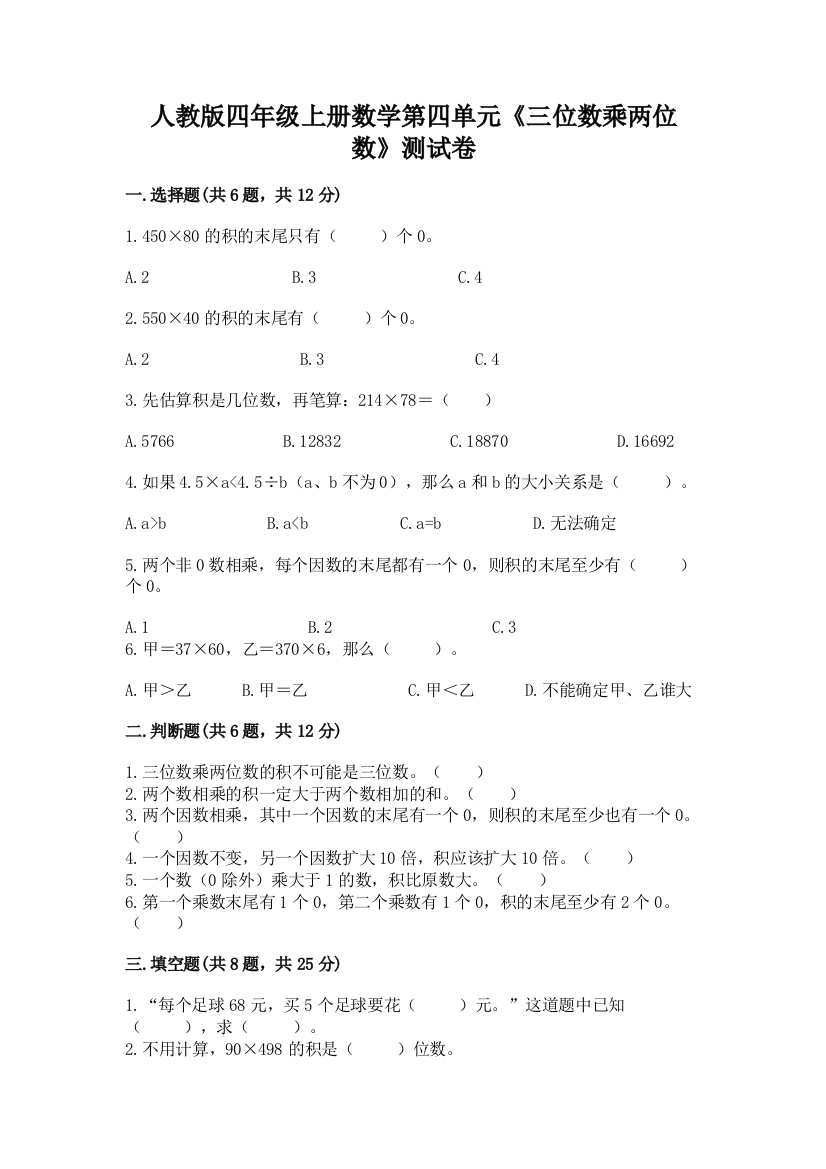 人教版四年级上册数学第四单元《三位数乘两位数》测试卷

一.选择题(共6题，共12分)

1.450×80的积的末尾只有（　　）个0。

A.2　　B.3　　C.4

2.550×40的积的末尾有（　　）个0。

A.2　　B.3　　C.4

3.先估算积是几位数，再笔算：214×78＝（　　）

A.5766　　B.12832　　C.18870　　D.16692

4.如果4.5×a<4.5÷b（a、b不为0），那么a和b的大小关系是（　　）。

A.a>b　　B.a<b　　C.a=b　　D.无法确定

5.两个非0数相乘，每个因数的末尾都有一个0，则积的末尾至少有（　　）个0。

A.1　　B.2　　C.3
6.甲＝37×60，乙＝370×6，那么（　　）。

A.甲＞乙　　B.甲＝乙　　C.甲＜乙　　D.不能确定甲、乙谁大

二.判断题(共6题，共12分)

1.三位数乘两位数的积不可能是三位数。（　　）
2.两个数相乘的积一定大于两个数相加的和。（　　）
3.两个因数相乘，其中一个因数的末尾有一个0，则积的末尾至少也有一个0。（　　）
4.一个因数不变，另一个因数扩大10倍，积应该扩大10倍。（　　）
5.一个数（0除外）乘大于1的数，积比原数大。（　　）
6.第一个乘数末尾有1个0，第二个乘数有1个0，积的末尾至少有2个0。（　　）

三.填空题(共8题，共25分)

1.“每个足球68元，买5个足球要花（　　）元。”这道题中已知（　　），求（　　）。
2.不用计算，90×498的积是（　　）位数。